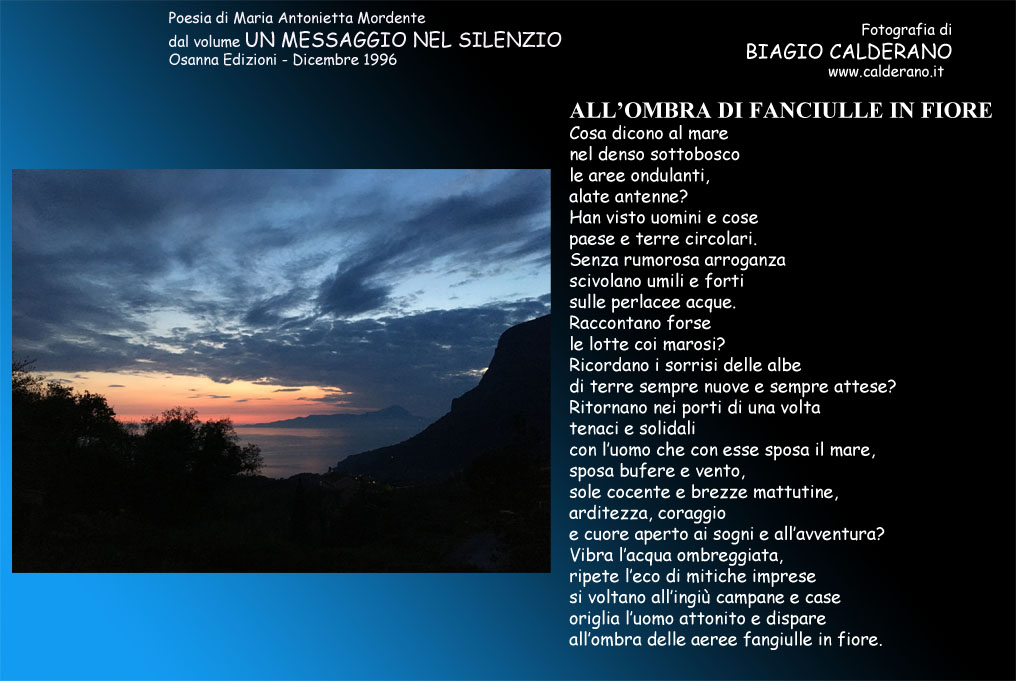 Poesia di Maria Antonietta Mordente
dal volume UN MESSAGGIO NEL SILENZIO
Osanna Edizioni - Dicembre 1996

Fotografia di
BIAGIO CALDERANO
www.calderano.it

ALL'OMBRA DI FANCIULLE IN FIORE
Cosa dicono al mare
nel denso sottobosco
le aree ondulanti,
alate antenne?
Han visto uomini e cose
paese e terre circolari.
Senza rumorosa arroganza
scivolano umili e forti
sulle perlacee acque.
Raccontano forse
le lotte coi marosi?
Ricordano i sorrisi delle albe
di terre sempre nuove e sempre attese?
Ritornano nei porti di una volta
tenaci e solidali
con l'uomo che con esse sposa il mare,
sposa bufere e vento,
sole cocente e brezze mattutine,
arditezza, coraggio
e cuore aperto ai sogni e all'avventura?
Vibra l'acqua ombreggiata,
ripete l'eco di mitiche imprese
si voltano all'ingiù campane e case
origlia l'uomo attonito e dispare
all'ombra delle aeree fangiulle in fiore.